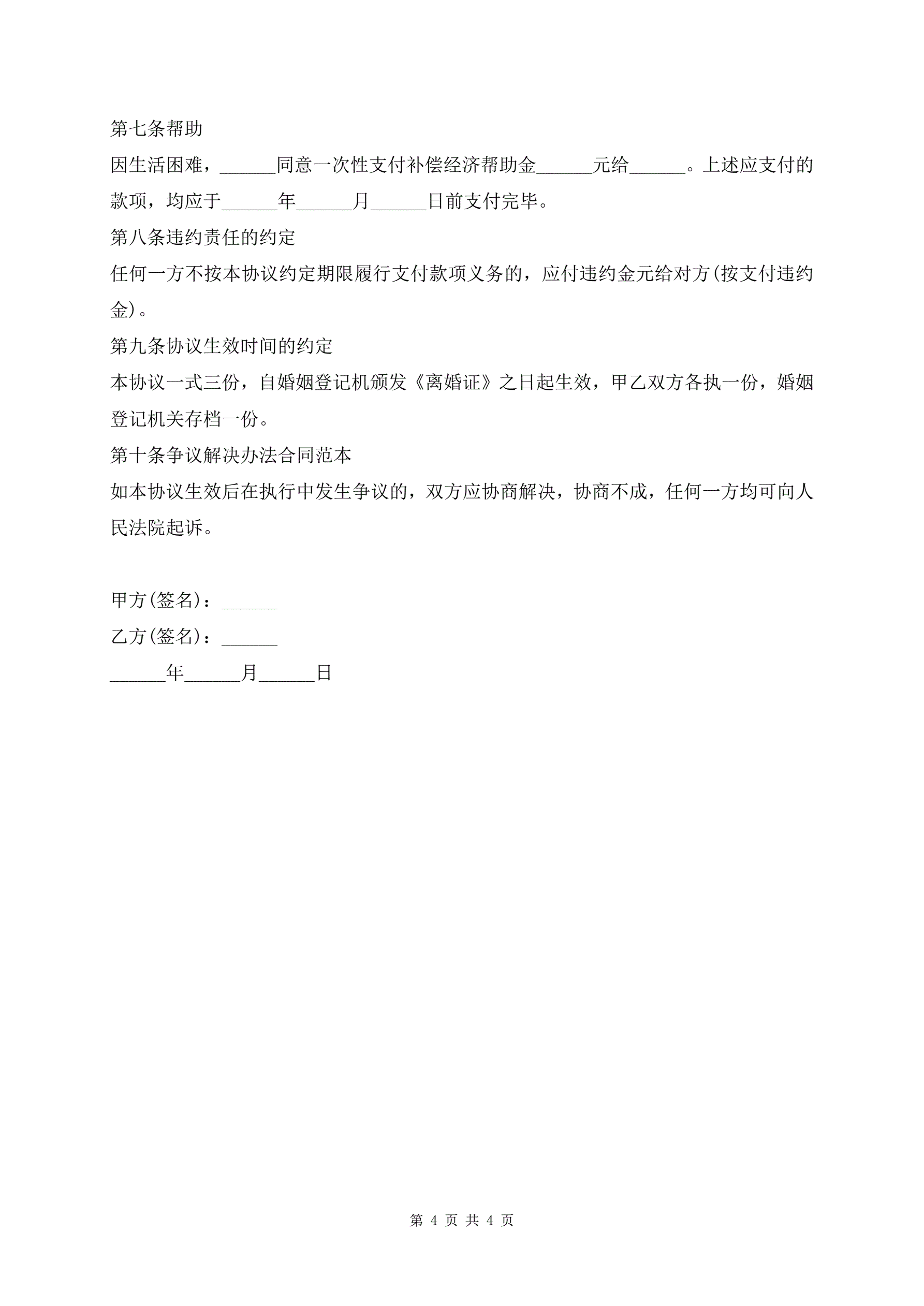 第七条帮助

因生活困难，______同意一次性支付补偿经济帮助金______元给______。上述应支付的款项，均应于______年______月______日前支付完毕。

第八条违约责任的约定

任何一方不按本协议约定期限履行支付款项义务的，应付违约金元给对方(按支付违约金)。

第九条协议生效时间的约定

本协议一式三份，自婚姻登记机颁发《离婚证》之日起生效，甲乙双方各执一份，婚姻登记机关存档一份。

第十条争议解决办法合同范本

如本协议生效后在执行中发生争议的，双方应协商解决，协商不成，任何一方均可向人民法院起诉。

甲方(签名)：______

乙方(签名)：______

______年______月______日

第 4 页 共 4 页